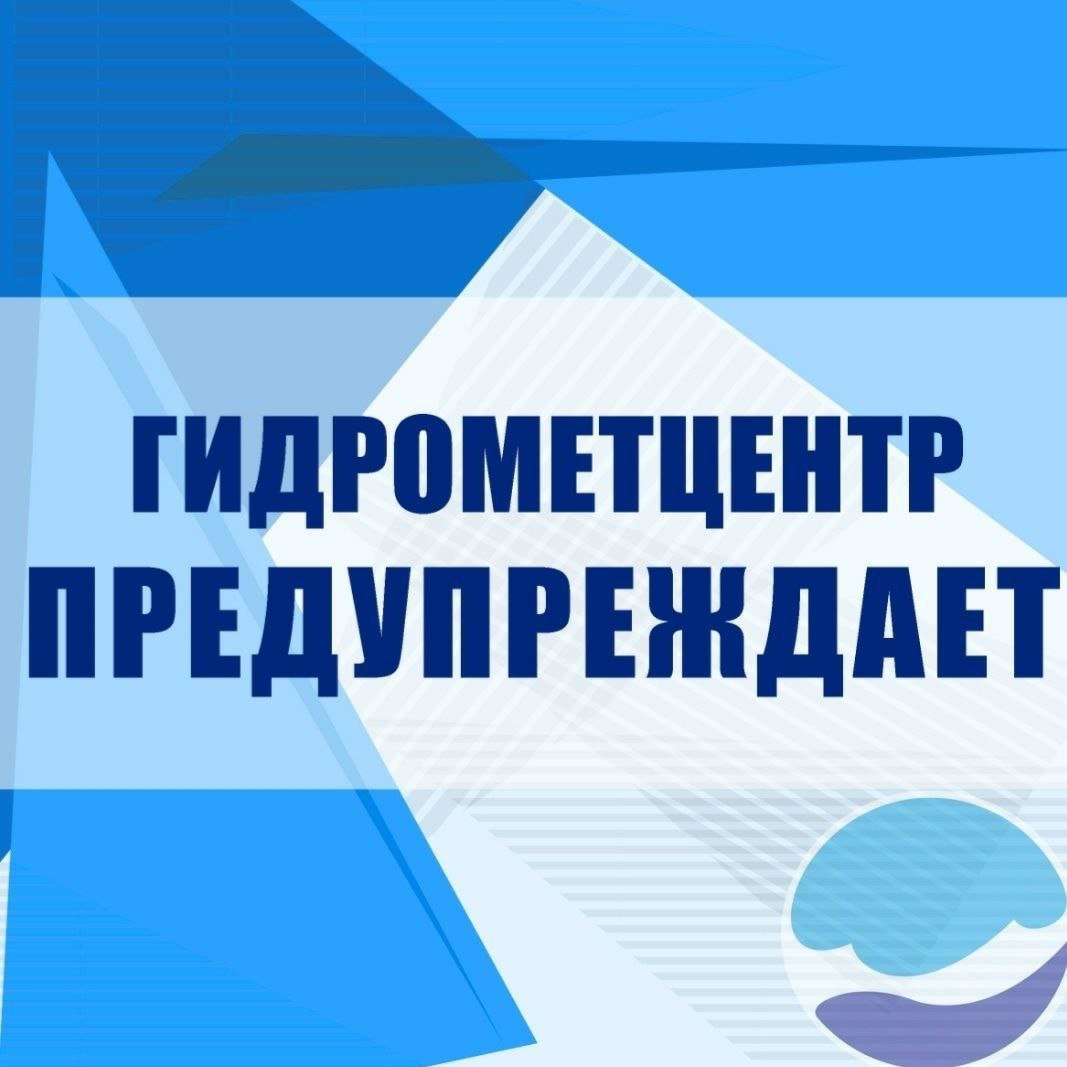 ГИДРОМЕТЦЕНТР ПРЕДУПРЕЖДАЕТ